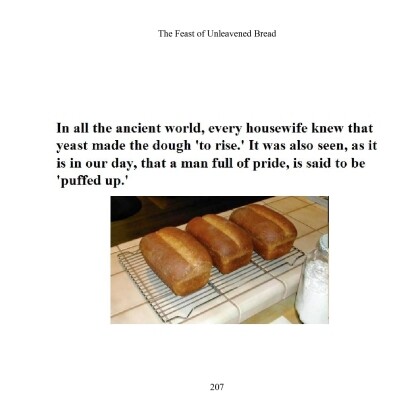 The Feast of Unleavened Bread

In all the ancient world, every housewife knew that yeast made the dough 'to rise.' It was also seen, as it is in our day, that a man full of pride, is said to be 'puffed up.'

207